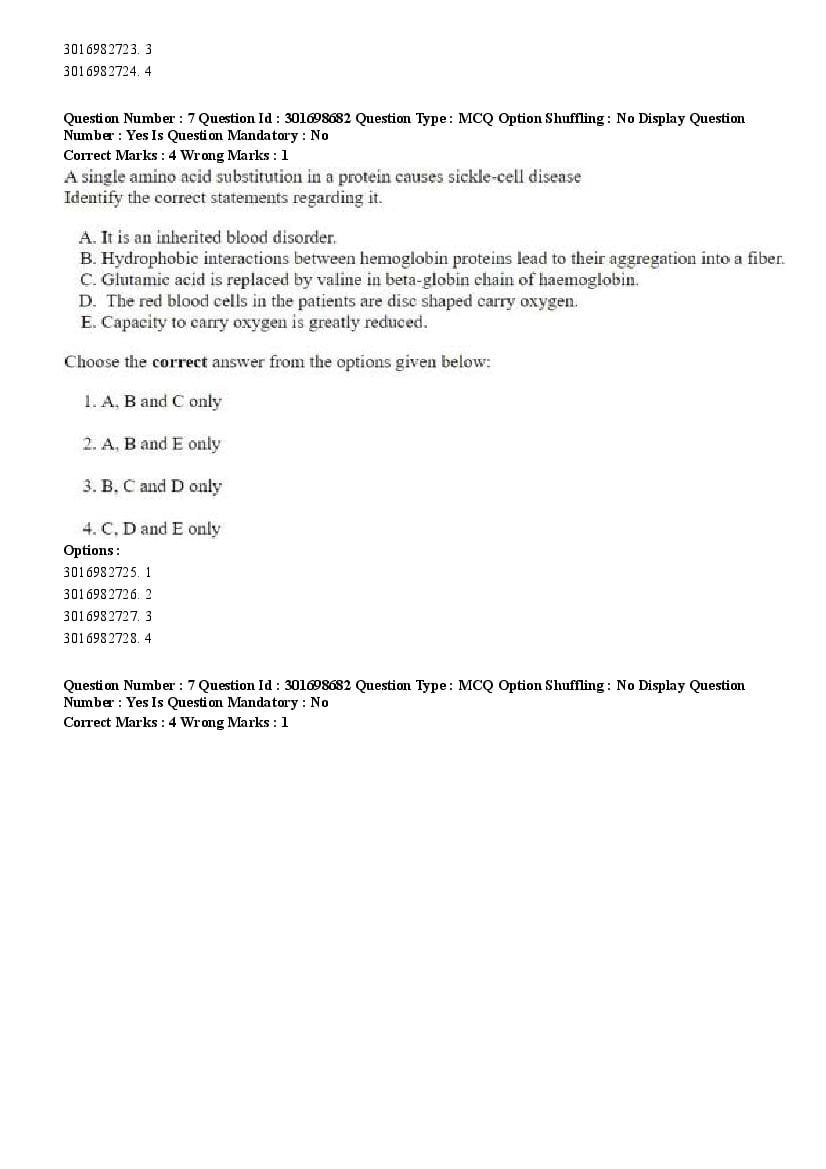 3016982723. 3
3016982724. 4

Question Number : 7 Question Id : 301698682 Question Type : MCQ Option Shuffling : No Display Question Number : Yes Is Question Mandatory : No
Correct Marks : 4 Wrong Marks : 1
A single amino acid substitution in a protein causes sickle-cell disease
Identify the correct statements regarding it.

A. It is an inherited blood disorder.
B. Hydrophobic interactions between hemoglobin proteins lead to their aggregation into a fiber.
C. Glutamic acid is replaced by valine in beta-globin chain of haemoglobin.
D. The red blood cells in the patients are disc shaped carry oxygen.
E. Capacity to carry oxygen is greatly reduced.

Choose the correct answer from the options given below:

1. A, B and C only

2. A, B and E only

3. B, C and D only

4. C, D and E only
Options :
3016982725. 1
3016982726. 2
3016982727. 3
3016982728. 4

Question Number : 7 Question Id : 301698682 Question Type : MCQ Option Shuffling : No Display Question Number : Yes Is Question Mandatory : No
Correct Marks : 4 Wrong Marks : 1